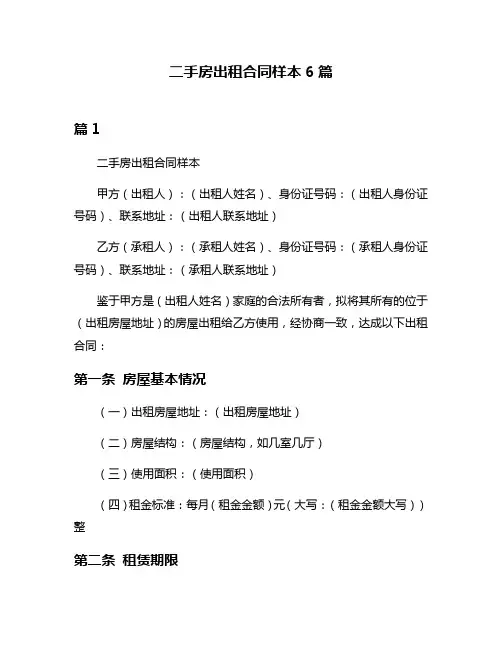 二手房出租合同样本 6 篇

篇 1

二手房出租合同样本

甲方（出租人）：（出租人姓名）、身份证号码：（出租人身份证号码）、联系地址：（出租人联系地址）

乙方（承租人）：（承租人姓名）、身份证号码：（承租人身份证号码）、联系地址：（承租人联系地址）

鉴于甲方是（出租人姓名）家庭的合法所有者，拟将其所有的位于（出租房屋地址）的房屋出租给乙方使用，经协商一致，达成以下出租合同：

第一条 房屋基本情况

（一）出租房屋地址：（出租房屋地址）

（二）房屋结构：（房屋结构，如几室几厅）

（三）使用面积：（使用面积）

（四）租金标准：每月（租金金额）元（大写：（租金金额大写））整

第二条 租赁期限